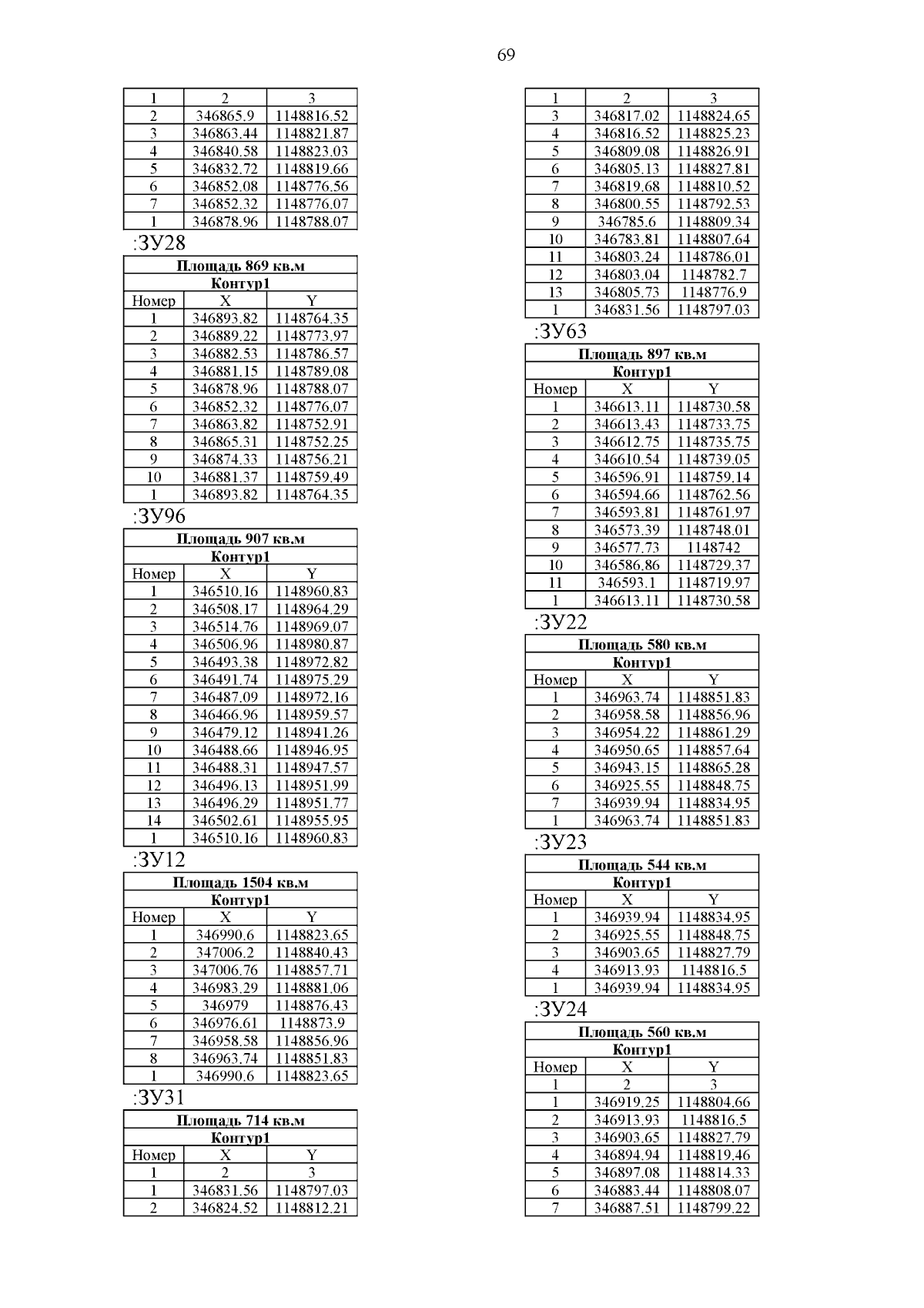 69

| 1 | 2 | 3 |
|---|---|---|
| 2 | 346865.9 | 1148816.52 |
| 3 | 346863.44 | 1148821.87 |
| 4 | 346840.58 | 1148823.03 |
| 5 | 346832.72 | 1148819.66 |
| 6 | 346852.08 | 1148776.56 |
| 7 | 346852.32 | 1148776.07 |
| 1 | 346878.96 | 1148788.07 |

:ЗУ28

| Площадь 869 кв.м | | |
|---|---|---|
| Контур1 | | |
| Номер | X | Y |
| 1 | 346893.82 | 1148764.35 |
| 2 | 346889.22 | 1148773.97 |
| 3 | 346882.53 | 1148786.57 |
| 4 | 346881.15 | 1148789.08 |
| 5 | 346878.96 | 1148788.07 |
| 6 | 346852.32 | 1148776.07 |
| 7 | 346863.82 | 1148752.91 |
| 8 | 346865.31 | 1148752.25 |
| 9 | 346874.33 | 1148756.21 |
| 10 | 346881.37 | 1148759.49 |
| 1 | 346893.82 | 1148764.35 |

:ЗУ96

| Площадь 907 кв.м | | |
|---|---|---|
| Контур1 | | |
| Номер | X | Y |
| 1 | 346510.16 | 1148960.83 |
| 2 | 346508.17 | 1148964.29 |
| 3 | 346514.76 | 1148969.07 |
| 4 | 346506.96 | 1148980.87 |
| 5 | 346493.38 | 1148972.82 |
| 6 | 346491.74 | 1148975.29 |
| 7 | 346487.09 | 1148972.16 |
| 8 | 346466.96 | 1148959.57 |
| 9 | 346479.12 | 1148941.26 |
| 10 | 346488.66 | 1148946.95 |
| 11 | 346488.31 | 1148947.57 |
| 12 | 346496.13 | 1148951.99 |
| 13 | 346496.29 | 1148951.77 |
| 14 | 346502.61 | 1148955.95 |
| 1 | 346510.16 | 1148960.83 |

:ЗУ12

| Площадь 1504 кв.м | | |
|---|---|---|
| Контур1 | | |
| Номер | X | Y |
| 1 | 346990.6 | 1148823.65 |
| 2 | 347006.2 | 1148840.43 |
| 3 | 347006.76 | 1148857.71 |
| 4 | 346983.29 | 1148881.06 |
| 5 | 346979 | 1148876.43 |
| 6 | 346976.61 | 1148873.9 |
| 7 | 346958.58 | 1148856.96 |
| 8 | 346963.74 | 1148851.83 |
| 1 | 346990.6 | 1148823.65 |

:ЗУ31

| Площадь 714 кв.м | | |
|---|---|---|
| Контур1 | | |
| Номер | X | Y |
| 1 | 2 | 3 |
| 1 | 346831.56 | 1148797.03 |
| 2 | 346824.52 | 1148812.21 |

| 1 | 2 | 3 |
|---|---|---|
| 3 | 346817.02 | 1148824.65 |
| 4 | 346816.52 | 1148825.23 |
| 5 | 346809.08 | 1148826.91 |
| 6 | 346805.13 | 1148827.81 |
| 7 | 346819.68 | 1148810.52 |
| 8 | 346800.55 | 1148792.53 |
| 9 | 346785.6 | 1148809.34 |
| 10 | 346783.81 | 1148807.64 |
| 11 | 346803.24 | 1148786.01 |
| 12 | 346803.04 | 1148782.7 |
| 13 | 346805.73 | 1148776.9 |
| 1 | 346831.56 | 1148797.03 |

:ЗУ63

| Площадь 897 кв.м | | |
|---|---|---|
| Контур1 | | |
| Номер | X | Y |
| 1 | 346613.11 | 1148730.58 |
| 2 | 346613.43 | 1148733.75 |
| 3 | 346612.75 | 1148735.75 |
| 4 | 346610.54 | 1148739.05 |
| 5 | 346596.91 | 1148759.14 |
| 6 | 346594.66 | 1148762.56 |
| 7 | 346593.81 | 1148761.97 |
| 8 | 346573.39 | 1148748.01 |
| 9 | 346577.73 | 1148742 |
| 10 | 346586.86 | 1148729.37 |
| 11 | 346593.1 | 1148719.97 |
| 1 | 346613.11 | 1148730.58 |

:ЗУ22

| Площадь 580 кв.м | | |
|---|---|---|
| Контур1 | | |
| Номер | X | Y |
| 1 | 346963.74 | 1148851.83 |
| 2 | 346958.58 | 1148856.96 |
| 3 | 346954.22 | 1148861.29 |
| 4 | 346950.65 | 1148857.64 |
| 5 | 346943.15 | 1148865.28 |
| 6 | 346925.55 | 1148848.75 |
| 7 | 346939.94 | 1148834.95 |
| 1 | 346963.74 | 1148851.83 |

:ЗУ23

| Площадь 544 кв.м | | |
|---|---|---|
| Контур1 | | |
| Номер | X | Y |
| 1 | 346939.94 | 1148834.95 |
| 2 | 346925.55 | 1148848.75 |
| 3 | 346903.65 | 1148827.79 |
| 4 | 346913.93 | 1148816.5 |
| 1 | 346939.94 | 1148834.95 |

:ЗУ24

| Площадь 560 кв.м | | |
|---|---|---|
| Контур1 | | |
| Номер | X | Y |
| 1 | 2 | 3 |
| 1 | 346919.25 | 1148804.66 |
| 2 | 346913.93 | 1148816.5 |
| 3 | 346903.65 | 1148827.79 |
| 4 | 346894.94 | 1148819.46 |
| 5 | 346897.08 | 1148814.33 |
| 6 | 346883.44 | 1148808.07 |
| 7 | 346887.51 | 1148799.22 |